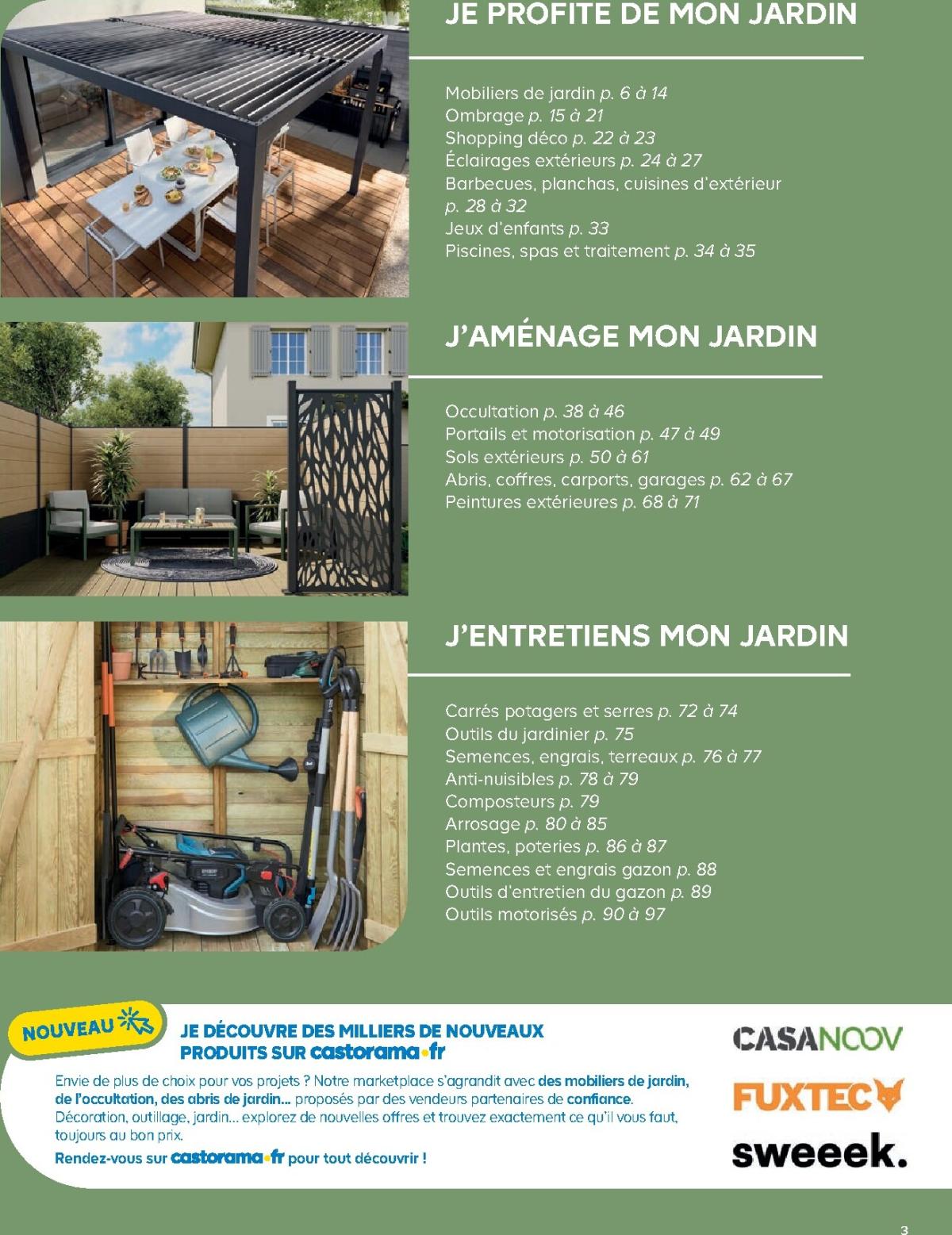 JE PROFITE DE MON JARDIN

Mobiliers de jardin p. 6 à 14
Ombrage p. 15 à 21
Shopping déco p. 22 à 23
Éclairages extérieurs p. 24 à 27
Barbecues, planchas, cuisines d'extérieur p. 28 à 32
Jeux d'enfants p. 33
Piscines, spas et traitement p. 34 à 35

J'AMÉNAGE MON JARDIN

Occultation p. 38 à 46
Portails et motorisation p. 47 à 49
Sols extérieurs p. 50 à 61
Abris, coffres, carports, garages p. 62 à 67
Peintures extérieures p. 68 à 71

J'ENTRETIENS MON JARDIN

Carrés potagers et serres p. 72 à 74
Outils du jardinier p. 75
Semences, engrais, terreaux p. 76 à 77
Anti-nuisibles p. 78 à 79
Composteurs p. 79
Arrosage p. 80 à 85
Plantes, poteries p. 86 à 87
Semences et engrais gazon p. 88
Outils d'entretien du gazon p. 89
Outils motorisés p. 90 à 97

NOUVEAU

JE DÉCOUVRE DES MILLIERS DE NOUVEAUX PRODUITS SUR castorama.fr

Envie de plus de choix pour vos projets ? Notre marketplace s'agrandit avec des mobiliers de jardin, de l'occultation, des abris de jardin... proposés par des vendeurs partenaires de confiance. Décoration, outillage, jardin... explorez de nouvelles offres et trouvez exactement ce qu'il vous faut, toujours au bon prix.

Rendez-vous sur castorama.fr pour tout découvrir !

CASANOOV
FUXTEC
sweeek.

3